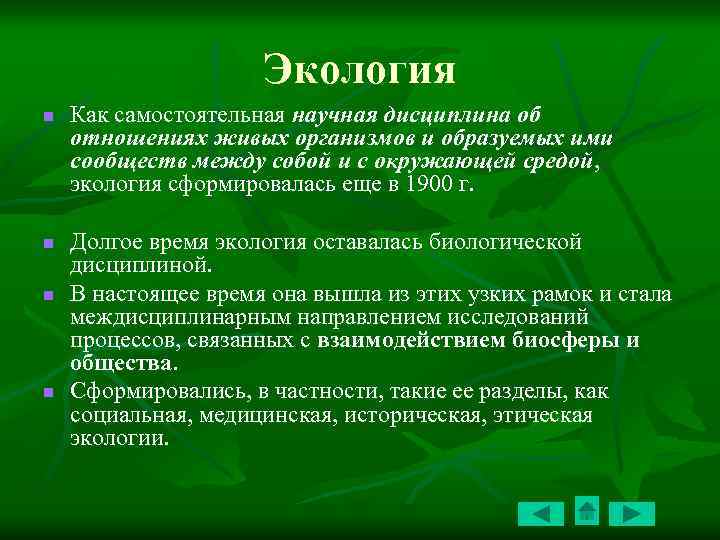 Экология

Как самостоятельная научная дисциплина об отношениях живых организмов и образуемых ими сообществ между собой и с окружающей средой, экология сформировалась еще в 1900 г.

Долгое время экология оставалась биологической дисциплиной.

В настоящее время она вышла из этих узких рамок и стала междисциплинарным направлением исследований процессов, связанных с взаимодействием биосферы и общества.

Сформировались, в частности, такие ее разделы, как социальная, медицинская, историческая, этическая экологии.